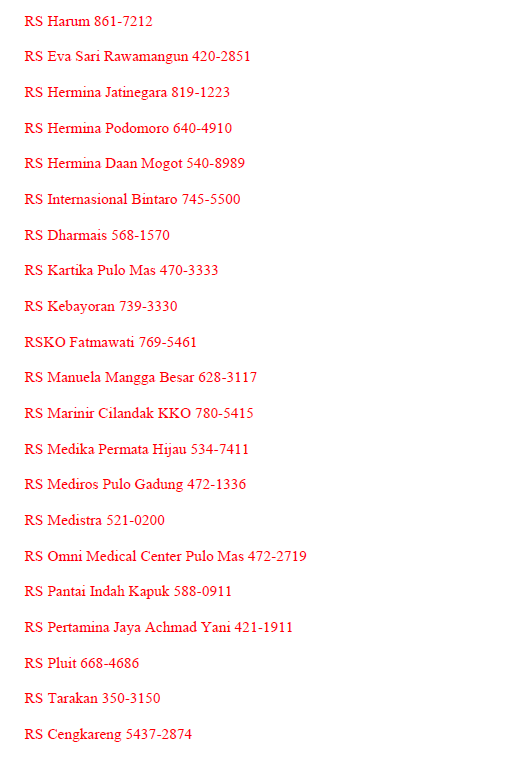 RS Harum 861-7212

RS Eva Sari Rawamangun 420-2851

RS Hermina Jatinegara 819-1223

RS Hermina Podomoro 640-4910

RS Hermina Daan Mogot 540-8989

RS Internasional Bintaro 745-5500

RS Dharmais 568-1570

RS Kartika Pulo Mas 470-3333

RS Kebayoran 739-3330

RSKO Fatmawati 769-5461

RS Manuela Mangga Besar 628-3117

RS Marinir Cilandak KKO 780-5415

RS Medika Permata Hijau 534-7411

RS Mediros Pulo Gadung 472-1336

RS Medistra 521-0200

RS Omni Medical Center Pulo Mas 472-2719

RS Pantai Indah Kapuk 588-0911

RS Pertamina Jaya Achmad Yani 421-1911

RS Pluit 668-4686

RS Tarakan 350-3150

RS Cengkareng 5437-2874